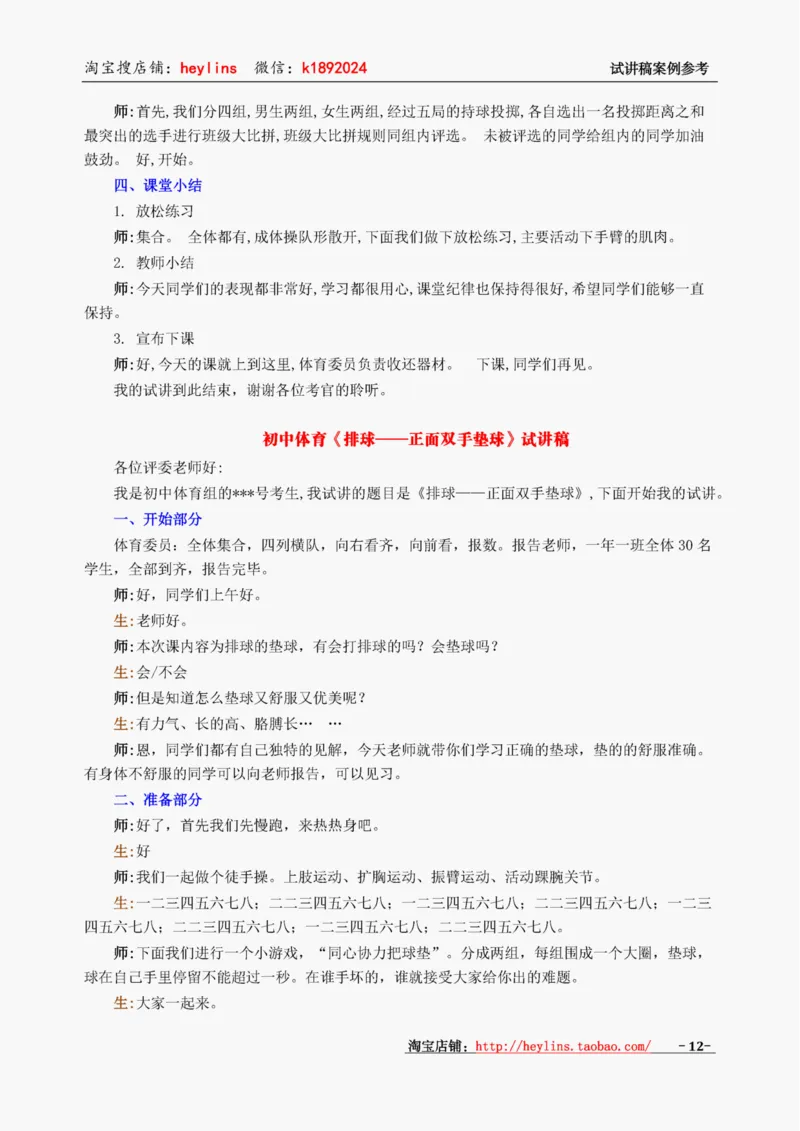 淘宝搜店铺：heylins　微信：k1892024　试讲稿案例参考

师:首先,我们分四组,男生两组,女生两组,经过五局的持球投掷,各自选出一名投掷距离之和最突出的选手进行班级大比拼,班级大比拼规则同组内评选。 未被评选的同学给组内的同学加油鼓劲。 好,开始。

四、课堂小结

1. 放松练习

师:集合。 全体都有,成体操队形散开,下面我们做下放松练习,主要活动下手臂的肌肉。

2. 教师小结

师:今天同学们的表现都非常好,学习都很用心,课堂纪律也保持得很好,希望同学们能够一直保持。

3. 宣布下课

师:好,今天的课就上到这里,体育委员负责收还器材。 下课,同学们再见。

我的试讲到此结束，谢谢各位考官的聆听。

初中体育《排球——正面双手垫球》试讲稿

各位评委老师好:

我是初中体育组的***号考生,我试讲的题目是《排球——正面双手垫球》,下面开始我的试讲。

一、开始部分

体育委员：全体集合，四列横队，向右看齐，向前看，报数。报告老师，一年一班全体 30 名学生，全部到齐，报告完毕。

师:好，同学们上午好。

生:老师好。

师:本次课内容为排球的垫球，有会打排球的吗？会垫球吗？

生:会/不会

师:但是知道怎么垫球又舒服又优美呢？

生:有力气、长的高、胳膊长… …

师:恩，同学们都有自己独特的见解，今天老师就带你们学习正确的垫球，垫的的舒服准确。有身体不舒服的同学可以向老师报告，可以见习。

二、准备部分

师:好了，首先我们先慢跑，来热热身吧。

生:好

师:我们一起做个徒手操。上肢运动、扩胸运动、振臂运动、活动踝腕关节。

生:一二三四五六七八；二二三四五六七八；一二三四五六七八；二二三四五六七八；一二三四五六七八；二二三四五六七八；一二三四五六七八；二二三四五六七八。

师:下面我们进行一个小游戏，“同心协力把球垫”。分成两组，每组围成一个大圈，垫球，球在自己手里停留不能超过一秒。在谁手坏的，谁就接受大家给你出的难题。

生:大家一起来。

淘宝店铺：http://heylins.taobao.com/　-12-